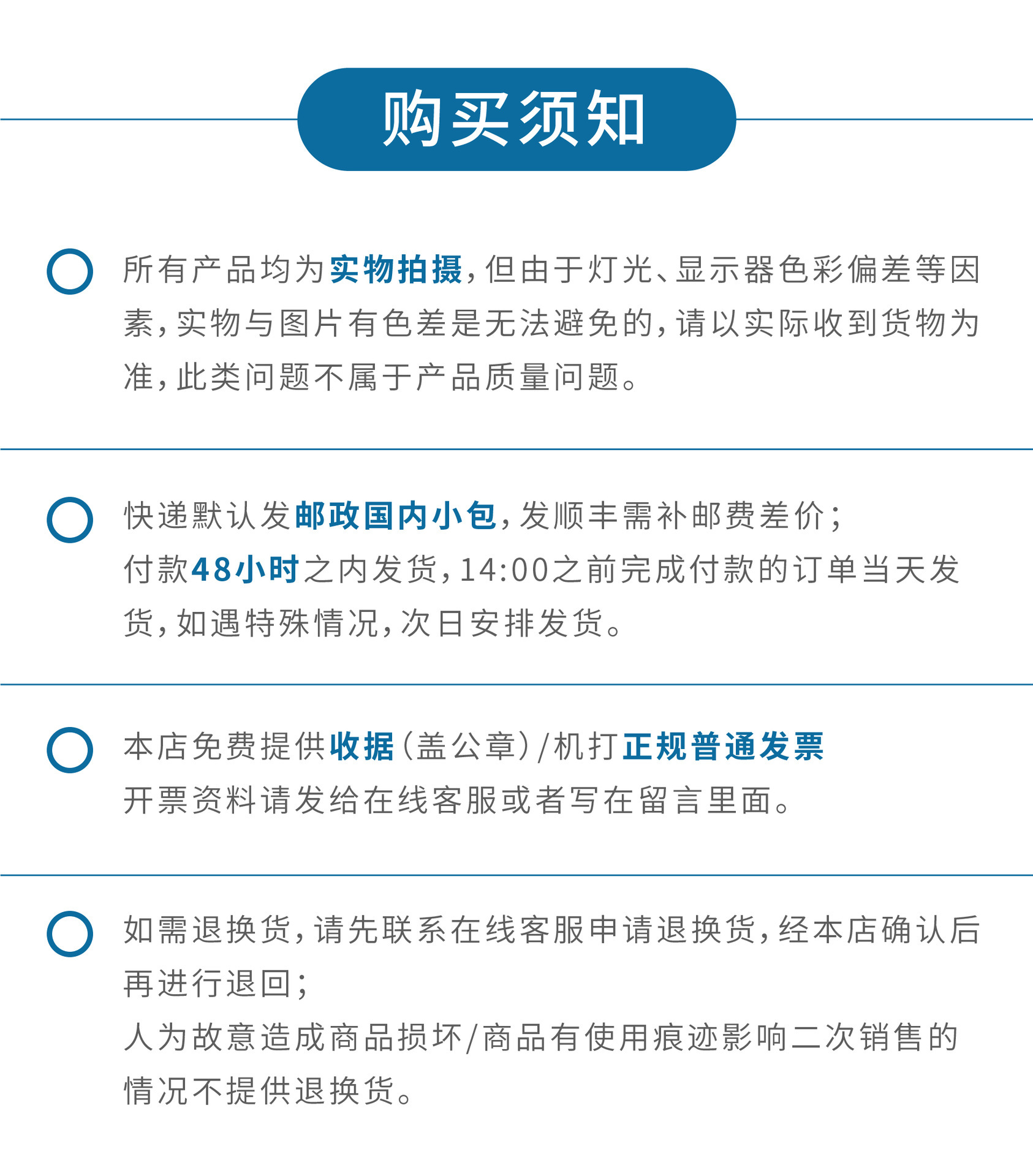 购买须知

所有产品均为实物拍摄，但由于灯光、显示器色彩偏差等因素，实物与图片有色差是无法避免的，请以实际收到货物为准，此类问题不属于产品质量问题。

快递默认发邮政国内小包，发顺丰需补邮费差价；
付款48小时之内发货，14:00之前完成付款的订单当天发货，如遇特殊情况，次日安排发货。

本店免费提供收据（盖公章）/机打正规普通发票
开票资料请发给在线客服或者写在留言里面。

如需退换货，请先联系在线客服申请退换货，经本店确认后再进行退回；
人为故意造成商品损坏/商品有使用痕迹影响二次销售的情况不提供退换货。